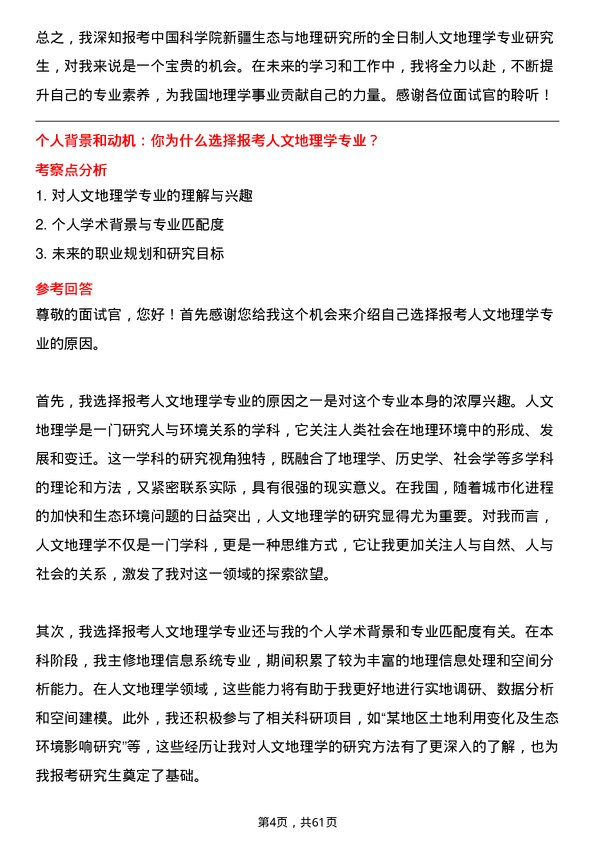 总之，我深知报考中国科学院新疆生态与地理研究所的全日制人文地理学专业研究生，对我来说是一个宝贵的机会。在未来的学习和工作中，我将全力以赴，不断提升自己的专业素养，为我国地理学事业贡献自己的力量。感谢各位面试官的聆听！

个人背景和动机：你为什么选择报考人文地理学专业？

考察点分析

1. 对人文地理学专业的理解与兴趣

2. 个人学术背景与专业匹配度

3. 未来的职业规划和研究目标

参考回答

尊敬的面试官，您好！首先感谢您给我这个机会来介绍自己选择报考人文地理学专业的原因。

首先，我选择报考人文地理学专业的原因之一是对这个专业本身的浓厚兴趣。人文地理学是一门研究人与环境关系的学科，它关注人类社会在地理环境中的形成、发展和变迁。这一学科的研究视角独特，既融合了地理学、历史学、社会学等多学科的理论和方法，又紧密联系实际，具有很强的现实意义。在我国，随着城市化进程的加快和生态环境问题的日益突出，人文地理学的研究显得尤为重要。对我而言，人文地理学不仅是一门学科，更是一种思维方式，它让我更加关注人与自然、人与社会的关系，激发了我对这一领域的探索欲望。

其次，我选择报考人文地理学专业还与我的个人学术背景和专业匹配度有关。在本科阶段，我主修地理信息系统专业，期间积累了较为丰富的地理信息处理和空间分析能力。在人文地理学领域，这些能力将有助于我更好地进行实地调研、数据分析和空间建模。此外，我还积极参与了相关科研项目，如“某地区土地利用变化及生态环境影响研究”等，这些经历让我对人文地理学的研究方法有了更深入的了解，也为我报考研究生奠定了基础。

第4页，共61页